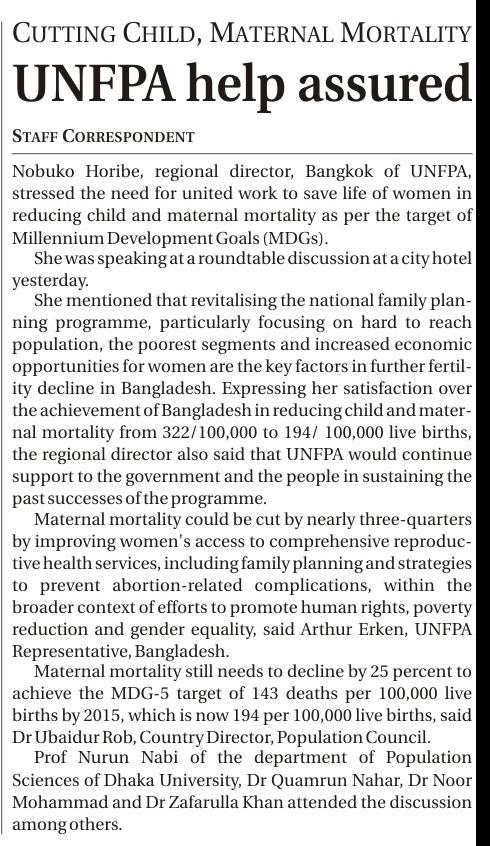 CUTTING CHILD, MATERNAL MORTALITY

UNFPA help assured

STAFF CORRESPONDENT

Nobuko Horibe, regional director, Bangkok of UNFPA, stressed the need for united work to save life of women in reducing child and maternal mortality as per the target of Millennium Development Goals (MDGs).

She was speaking at a roundtable discussion at a city hotel yesterday.

She mentioned that revitalising the national family planning programme, particularly focusing on hard to reach population, the poorest segments and increased economic opportunities for women are the key factors in further fertility decline in Bangladesh. Expressing her satisfaction over the achievement of Bangladesh in reducing child and maternal mortality from 322/100,000 to 194/ 100,000 live births, the regional director also said that UNFPA would continue support to the government and the people in sustaining the past successes of the programme.

Maternal mortality could be cut by nearly three-quarters by improving women's access to comprehensive reproductive health services, including family planning and strategies to prevent abortion-related complications, within the broader context of efforts to promote human rights, poverty reduction and gender equality, said Arthur Erken, UNFPA Representative, Bangladesh.

Maternal mortality still needs to decline by 25 percent to achieve the MDG-5 target of 143 deaths per 100,000 live births by 2015, which is now 194 per 100,000 live births, said Dr Ubaidur Rob, Country Director, Population Council.

Prof Nurun Nabi of the department of Population Sciences of Dhaka University, Dr Quamrun Nahar, Dr Noor Mohammad and Dr Zafarulla Khan attended the discussion among others.